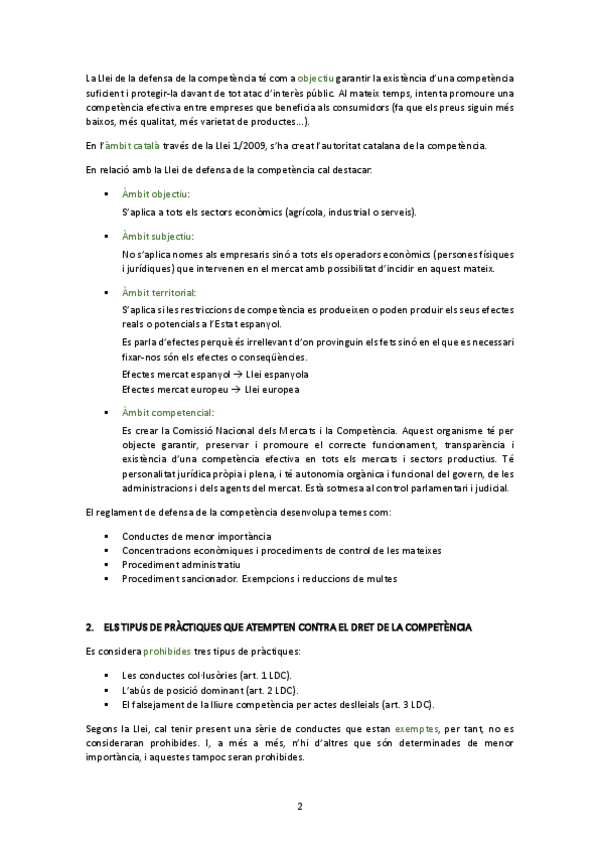 La Llei de la defensa de la competència té com a objectiu garantir la existència d'una competència suficient i protegir-la davant de tot atac d'interès públic. Al mateix temps, intenta promoure una competència efectiva entre empreses que beneficia als consumidors (fa que els preus siguin més baixos, més qualitat, més varietat de productes…).

En l'àmbit català través de la Llei 1/2009, s'ha creat l'autoritat catalana de la competència.

En relació amb la Llei de defensa de la competència cal destacar:

▪ Àmbit objectiu:
S'aplica a tots els sectors econòmics (agrícola, industrial o serveis).

▪ Àmbit subjectiu:
No s'aplica nomes als empresaris sinó a tots els operadors econòmics (persones físiques i jurídiques) que intervenen en el mercat amb possibilitat d'incidir en aquest mateix.

▪ Àmbit territorial:
S'aplica si les restriccions de competència es produeixen o poden produir els seus efectes reals o potencials a l'Estat espanyol.
Es parla d'efectes perquè és irrellevant d'on provinguin els fets sinó en el que es necessari fixar-nos són els efectes o conseqüències.
Efectes mercat espanyol → Llei espanyola
Efectes mercat europeu → Llei europea

▪ Àmbit competencial:
Es crear la Comissió Nacional dels Mercats i la Competència. Aquest organisme té per objecte garantir, preservar i promoure el correcte funcionament, transparència i existència d'una competència efectiva en tots els mercats i sectors productius. Té personalitat jurídica pròpia i plena, i té autonomia orgànica i funcional del govern, de les administracions i dels agents del mercat. Està sotmesa al control parlamentari i judicial.

El reglament de defensa de la competència desenvolupa temes com:

▪ Conductes de menor importància
▪ Concentracions econòmiques i procediments de control de les mateixes
▪ Procediment administratiu
▪ Procediment sancionador. Exempcions i reduccions de multes

2. ELS TIPUS DE PRÀCTIQUES QUE ATEMPTEN CONTRA EL DRET DE LA COMPETÈNCIA

Es considera prohibides tres tipus de pràctiques:

▪ Les conductes col·lusòries (art. 1 LDC).
▪ L'abús de posició dominant (art. 2 LDC).
▪ El falsejament de la lliure competència per actes deslleials (art. 3 LDC).

Segons la Llei, cal tenir present una sèrie de conductes que estan exemptes, per tant, no es consideraran prohibides. I, a més a més, n'hi d'altres que són determinades de menor importància, i aquestes tampoc seran prohibides.

2